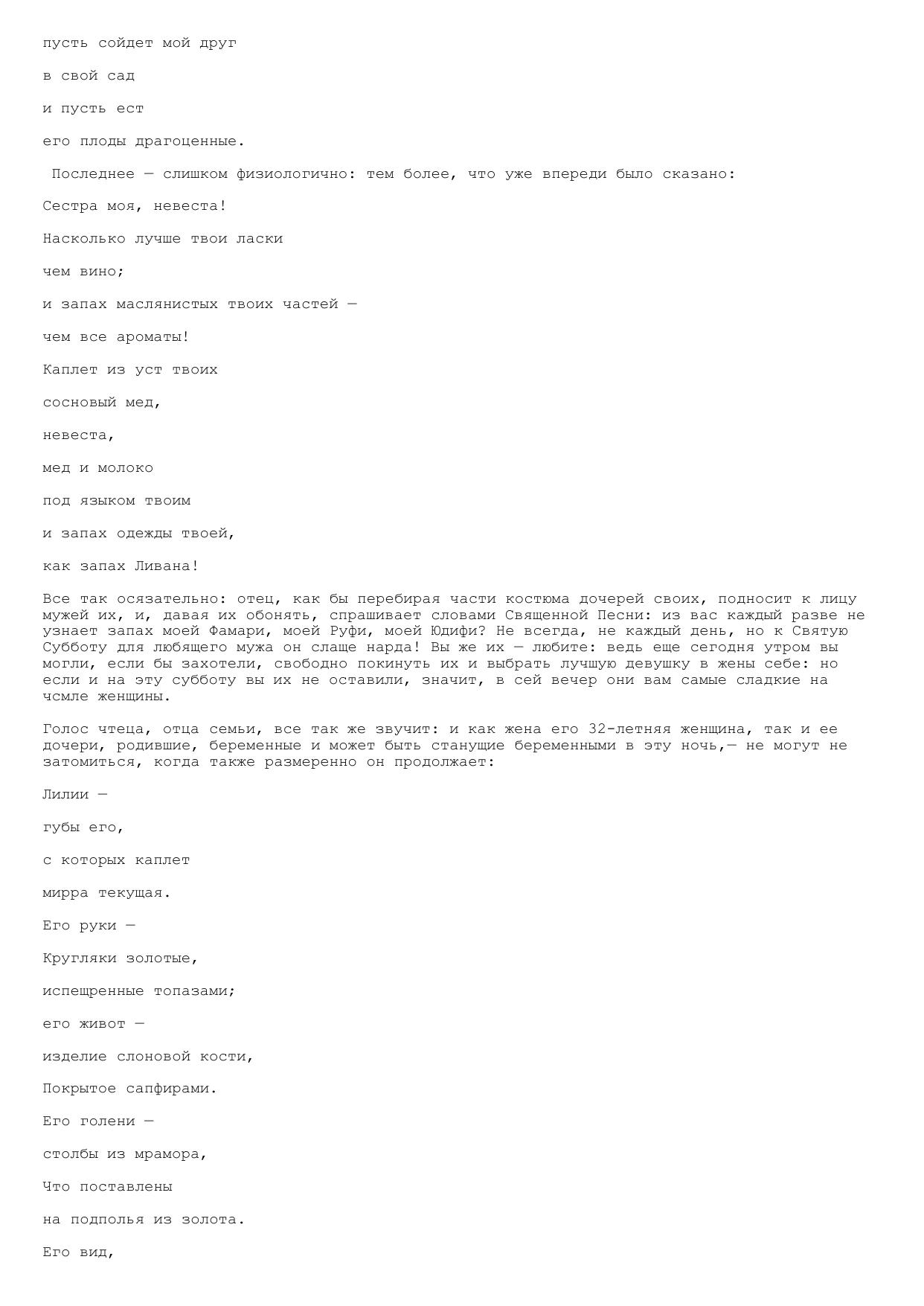 пусть сойдет мой друг

в свой сад

и пусть ест

его плоды драгоценные.

Последнее — слишком физиологично: тем более, что уже впереди было сказано:

Сестра моя, невеста!

Насколько лучше твои ласки

чем вино;

и запах маслянистых твоих частей —

чем все ароматы!

Каплет из уст твоих

сосновый мед,

невеста,

мед и молоко

под языком твоим

и запах одежды твоей,

как запах Ливана!

Все так осязательно: отец, как бы перебирая части костюма дочерей своих, подносит к лицу мужей их, и, давая их обонять, спрашивает словами Священной Песни: из вас каждый разве не узнает запах моей Фамари, моей Руфи, моей Юдифи? Не всегда, не каждый день, но к Святую Субботу для любящего мужа он слаще нарда! Вы же их — любите: ведь еще сегодня утром вы могли, если бы захотели, свободно покинуть их и выбрать лучшую девушку в жены себе: но если и на эту субботу вы их не оставили, значит, в сей вечер они вам самые сладкие на чсмле женщины.

Голос чтеца, отца семьи, все так же звучит: и как жена его 32-летняя женщина, так и ее дочери, родившие, беременные и может быть станущие беременными в эту ночь,— не могут не затомиться, когда также размеренно он продолжает:

Лилии —

губы его,

с которых каплет

мирра текущая.

Его руки —

Кругляки золотые,

испещренные топазами;

его живот —

изделие слоновой кости,

Покрытое сапфирами.

Его голени —

столбы из мрамора,

Что поставлены

на подполья из золота.

Его вид,